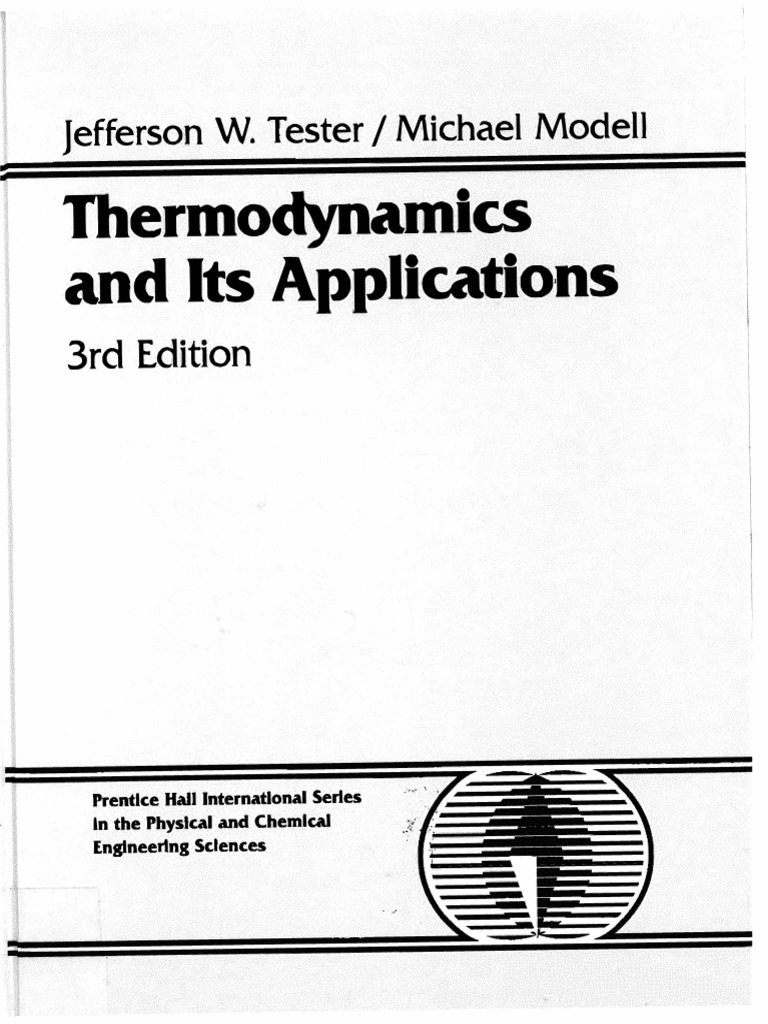 Jefferson W. Tester / Michael Modell

Thermodynamics and Its Applications

3rd Edition

Prentice Hall International Series in the Physical and Chemical Engineering Sciences